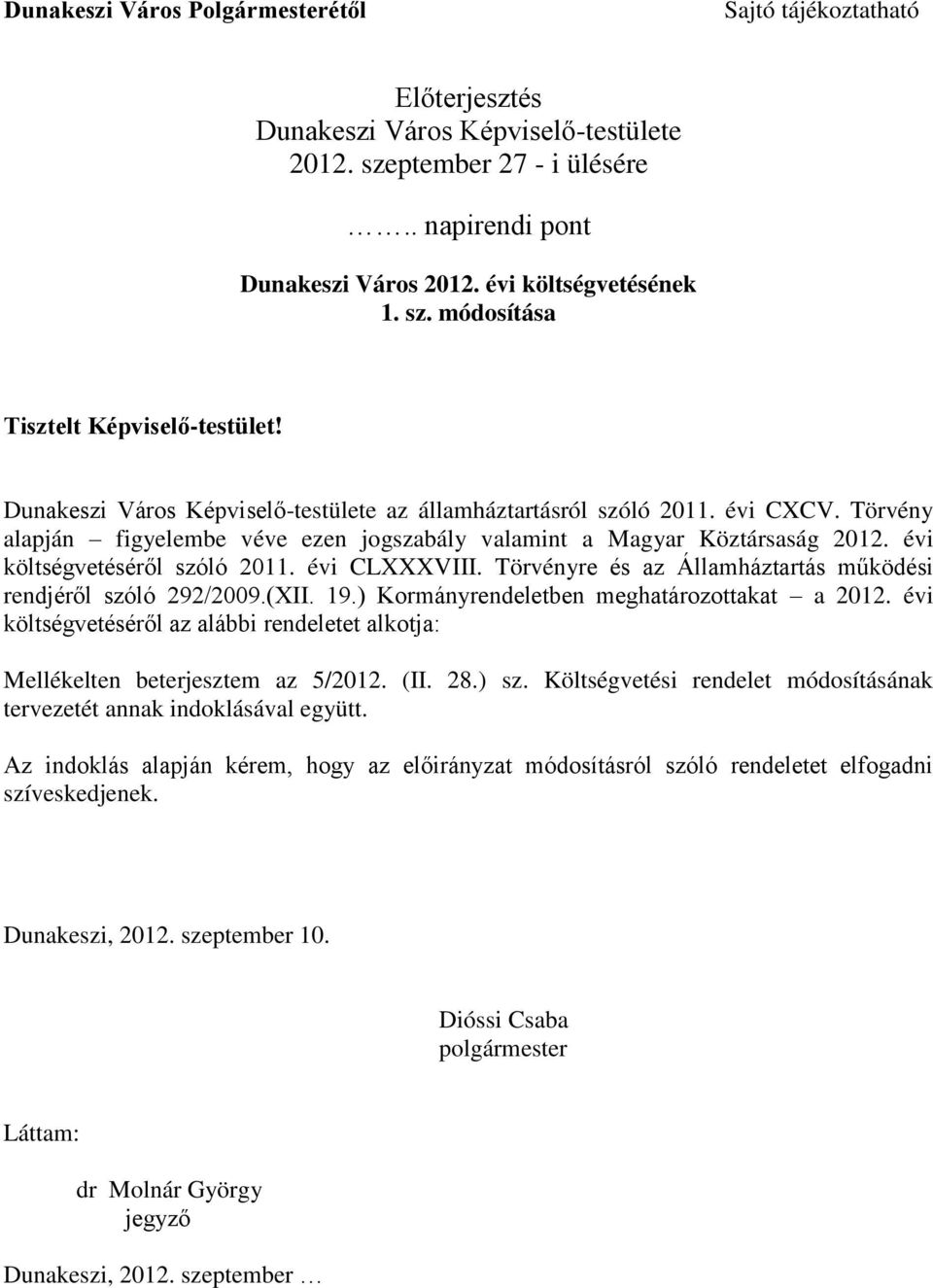 Dunakeszi Város Polgármesterétől

Sajtó tájékoztatható

Előterjesztés
Dunakeszi Város Képviselő-testülete
2012. szeptember 27 - i ülésére

…….. napirendi pont

Dunakeszi Város 2012. évi költségvetésének
1. sz. módosítása

Tisztelt Képviselő-testület!

Dunakeszi Város Képviselő-testülete az államháztartásról szóló 2011. évi CXCV. Törvény alapján – figyelembe véve ezen jogszabály valamint a Magyar Köztársaság 2012. évi költségvetéséről szóló 2011. évi CLXXXVIII. Törvényre és az Államháztartás működési rendjéről szóló 292/2009.(XII. 19.) Kormányrendeletben meghatározottakat – a 2012. évi költségvetéséről az alábbi rendeletet alkotja:

Mellékelten beterjesztem az 5/2012. (II. 28.) sz. Költségvetési rendelet módosításának tervezetét annak indoklásával együtt.

Az indoklás alapján kérem, hogy az előirányzat módosításról szóló rendeletet elfogadni szíveskedjenek.

Dunakeszi, 2012. szeptember 10.

Dióssi Csaba
polgármester

Láttam:

dr Molnár György
jegyző

Dunakeszi, 2012. szeptember …